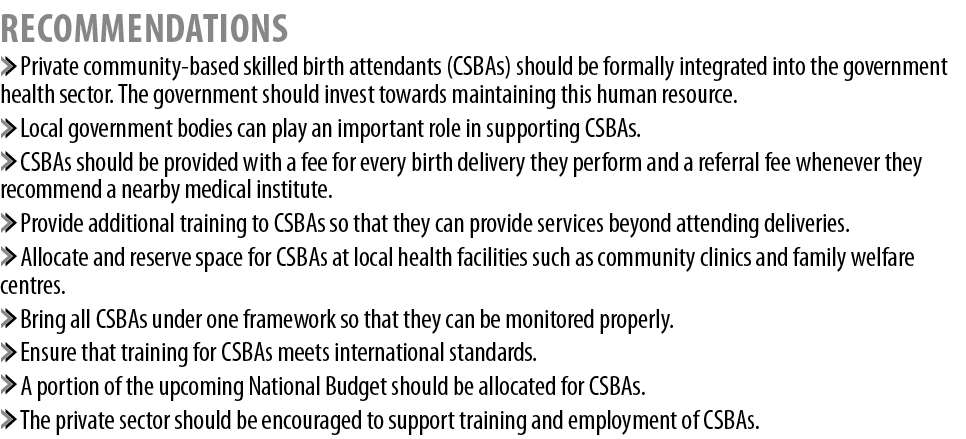 RECOMMENDATIONS

Private community-based skilled birth attendants (CSBAs) should be formally integrated into the government health sector. The government should invest towards maintaining this human resource.

Local government bodies can play an important role in supporting CSBAs.

CSBAs should be provided with a fee for every birth delivery they perform and a referral fee whenever they recommend a nearby medical institute.

Provide additional training to CSBAs so that they can provide services beyond attending deliveries.

Allocate and reserve space for CSBAs at local health facilities such as community clinics and family welfare centres.

Bring all CSBAs under one framework so that they can be monitored properly.

Ensure that training for CSBAs meets international standards.

A portion of the upcoming National Budget should be allocated for CSBAs.

The private sector should be encouraged to support training and employment of CSBAs.